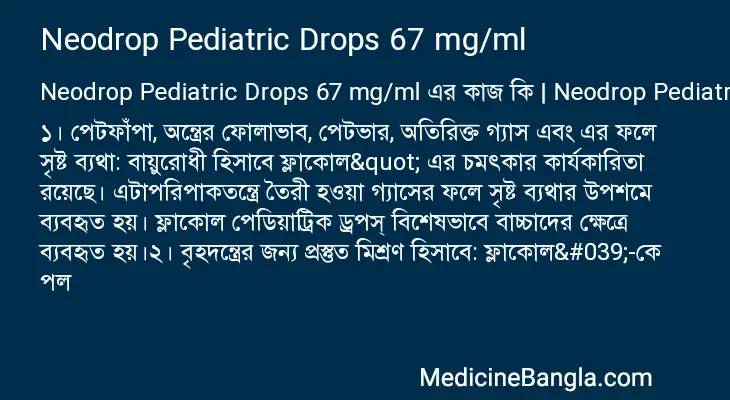 Neodrop Pediatric Drops 67 mg/ml

Neodrop Pediatric Drops 67 mg/ml এর কাজ কি | Neodrop Pediatr

১। পেটফাঁপা, অন্ত্রের ফোলাভাব, পেটভার, অতিরিক্ত গ্যাস এবং এর ফলে সৃষ্ট ব্যথা: বায়ুরোধী হিসাবে ফ্লাকোল&quot; এর চমৎকার কার্যকারিতা রয়েছে। এটাপরিপাকতন্ত্রে তৈরী হওয়া গ্যাসের ফলে সৃষ্ট ব্যথার উপশমে ব্যবহৃত হয়। ফ্লাকোল পেডিয়াট্রিক ড্রপস্ বিশেষভাবে বাচ্চাদের ক্ষেত্রে ব্যবহৃত হয়।২। বৃহদন্ত্রের জন্য প্রস্তুত মিশ্রণ হিসাবে: ফ্লাকোল&#039;-কে পল

MedicineBangla.com